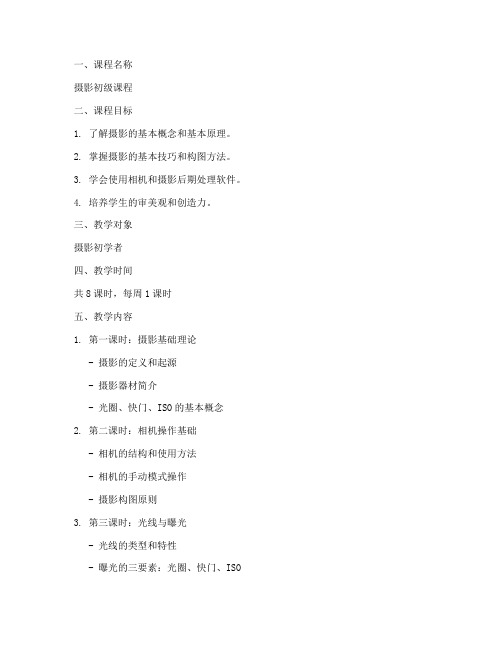 一、课程名称

摄影初级课程

二、课程目标

1. 了解摄影的基本概念和基本原理。

2. 掌握摄影的基本技巧和构图方法。

3. 学会使用相机和摄影后期处理软件。

4. 培养学生的审美观和创造力。

三、教学对象

摄影初学者

四、教学时间

共 8 课时，每周 1 课时

五、教学内容

1. 第一课时：摄影基础理论

- 摄影的定义和起源

- 摄影器材简介

- 光圈、快门、ISO 的基本概念

2. 第二课时：相机操作基础

- 相机的结构和使用方法

- 相机的手动模式操作

- 摄影构图原则

3. 第三课时：光线与曝光

- 光线的类型和特性

- 曝光的三要素：光圈、快门、ISO